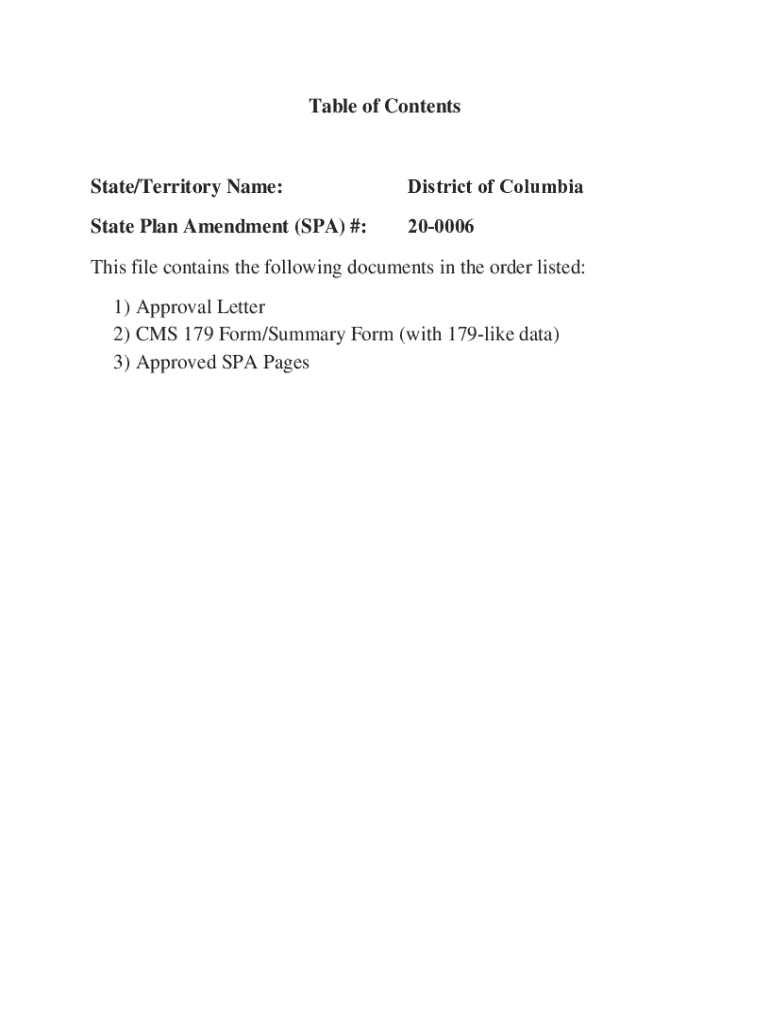 Table of Contents

State/Territory Name: District of Columbia

State Plan Amendment (SPA) #: 20-0006

This file contains the following documents in the order listed:

1) Approval Letter
2) CMS 179 Form/Summary Form (with 179-like data)
3) Approved SPA Pages